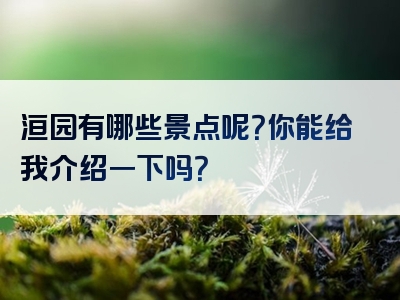 洹园有哪些景点呢?你能给我介绍一下吗?